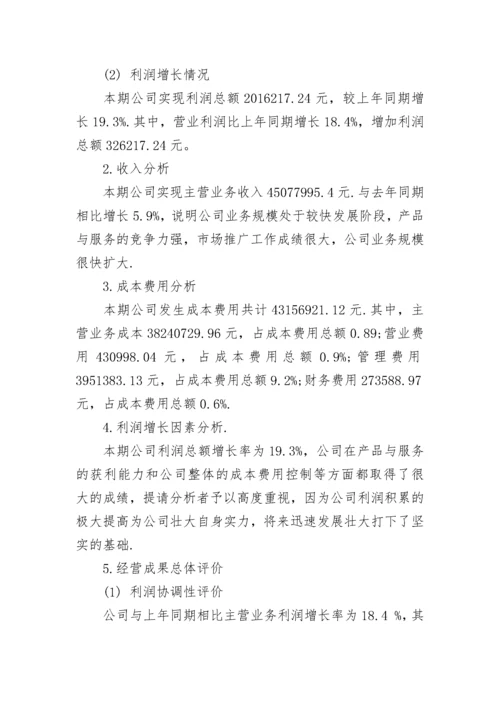 (2) 利润增长情况

本期公司实现利润总额 2016217.24 元，较上年同期增长 19.3%.其中，营业利润比上年同期增长 18.4%，增加利润总额 326217.24 元。

2.收入分析

本期公司实现主营业务收入 45077995.4 元.与去年同期相比增长 5.9%，说明公司业务规模处于较快发展阶段，产品与服务的竞争力强，市场推广工作成绩很大，公司业务规模很快扩大.

3.成本费用分析

本期公司发生成本费用共计 43156921.12 元.其中，主营业务成本 38240729.96 元，占成本费用总额 0.89;营业费用 430998.04 元，占成本费用总额 0.9%;管理费用 3951383.13 元，占成本费用总额 9.2%;财务费用 273588.97 元，占成本费用总额 0.6%.

4.利润增长因素分析.

本期公司利润总额增长率为 19.3%，公司在产品与服务的获利能力和公司整体的成本费用控制等方面都取得了很大的成绩，提请分析者予以高度重视，因为公司利润积累的极大提高为公司壮大自身实力，将来迅速发展壮大打下了坚实的基础.

5.经营成果总体评价

(1) 利润协调性评价

公司与上年同期相比主营业务利润增长率为 18.4 %，其